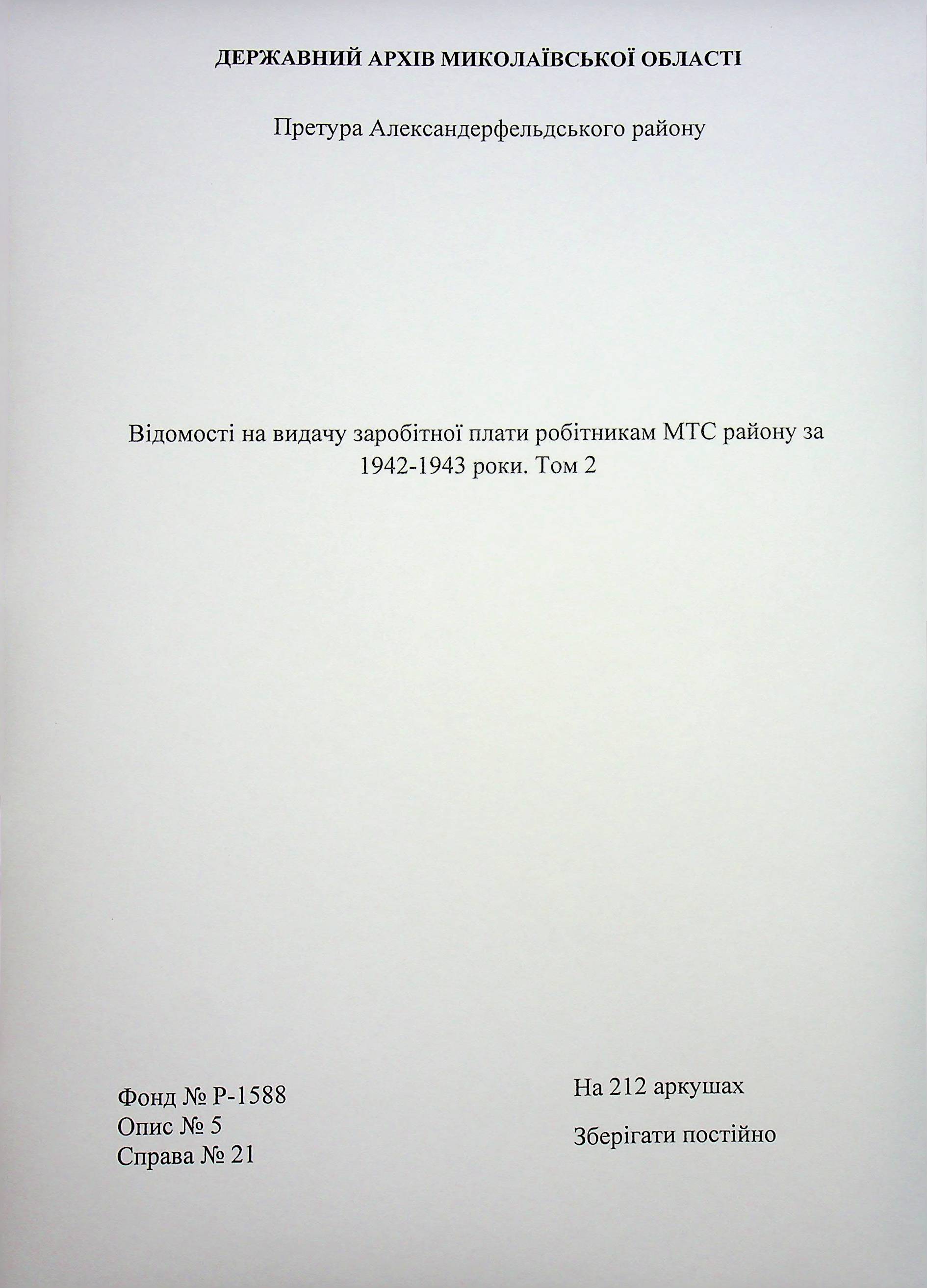 ДЕРЖАВНИЙ АРХІВ МИКОЛАЇВСЬКОЇ ОБЛАСТІ

Претура Александерфельдського району

Відомості на видачу заробітної плати робітникам МТС району за 1942-1943 роки. Том 2

Фонд № Р-1588
Опис № 5
Справа № 21

На 212 аркушах

Зберігати постійно